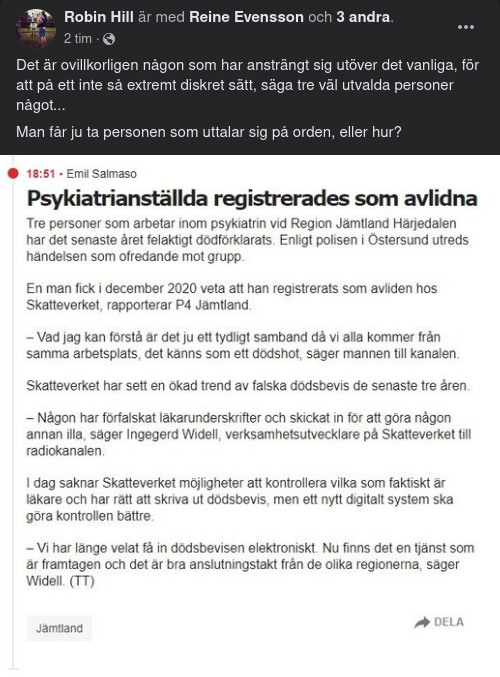 Robin Hill är med Reine Evensson och 3 andra.
2 tim ·

Det är ovillkorligen någon som har ansträngt sig utöver det vanliga, för att på ett inte så extremt diskret sätt, säga tre väl utvalda personer något...

Man får ju ta personen som uttalar sig på orden, eller hur?

18:51 • Emil Salmaso

Psykiatrianställda registrerades som avlidna

Tre personer som arbetar inom psykiatrin vid Region Jämtland Härjedalen har det senaste året felaktigt dödförklarats. Enligt polisen i Östersund utreds händelsen som ofredande mot grupp.

En man fick i december 2020 veta att han registrerats som avliden hos Skatteverket, rapporterar P4 Jämtland.

– Vad jag kan förstå är det ju ett tydligt samband då vi alla kommer från samma arbetsplats, det känns som ett dödshot, säger mannen till kanalen.

Skatteverket har sett en ökad trend av falska dödsbevis de senaste tre åren.

– Någon har förfalskat läkarunderskrifter och skickat in för att göra någon annan illa, säger Ingegerd Widell, verksamhetsutvecklare på Skatteverket till radiokanalen.

I dag saknar Skatteverket möjligheter att kontrollera vilka som faktiskt är läkare och har rätt att skriva ut dödsbevis, men ett nytt digitalt system ska göra kontrollen bättre.

– Vi har länge velat få in dödsbevisen elektroniskt. Nu finns det en tjänst som är framtagen och det är bra anslutningstakt från de olika regionerna, säger Widell. (TT)

Jämtland

DELA